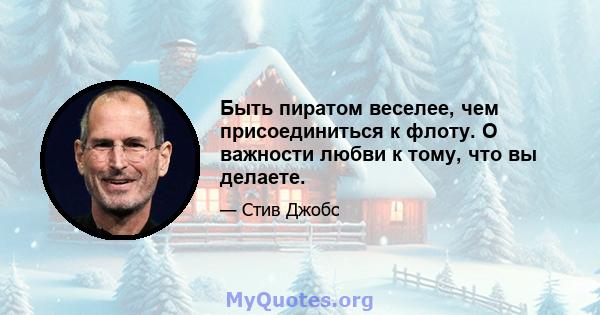 Быть пиратом веселее, чем присоединиться к флоту. О важности любви к тому, что вы делаете.

— Стив Джобс

MyQuotes.org